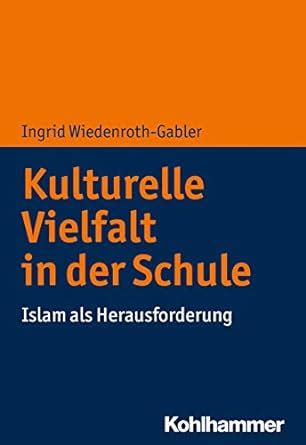 Ingrid Wiedenroth-Gabler

Kulturelle Vielfalt in der Schule

Islam als Herausforderung

Kohlhammer